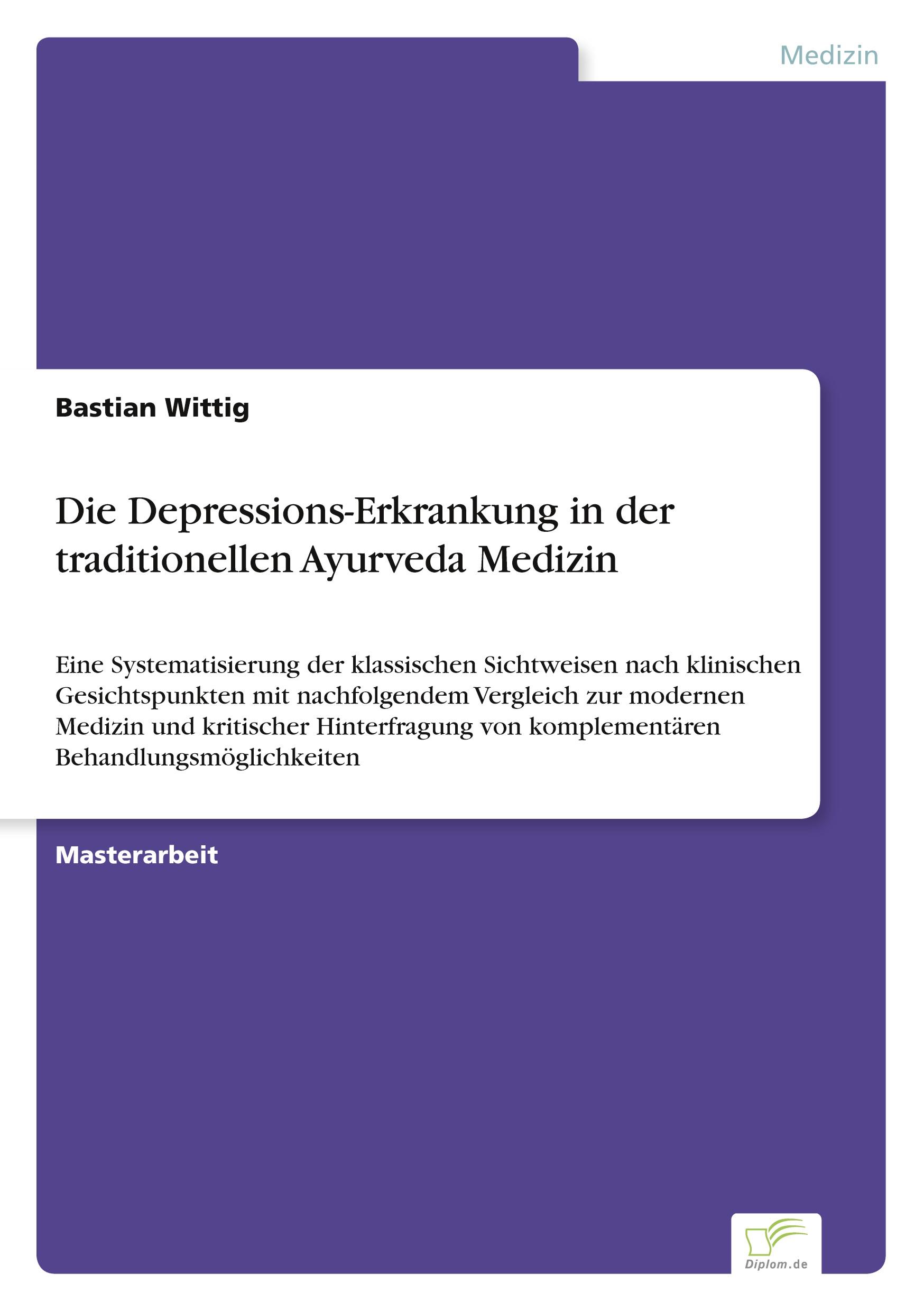 Medizin

Bastian Wittig

Die Depressions-Erkrankung in der traditionellen Ayurveda Medizin

Eine Systematisierung der klassischen Sichtweisen nach klinischen Gesichtspunkten mit nachfolgendem Vergleich zur modernen Medizin und kritischer Hinterfragung von komplementären Behandlungsmöglichkeiten

Masterarbeit

Diplom.de